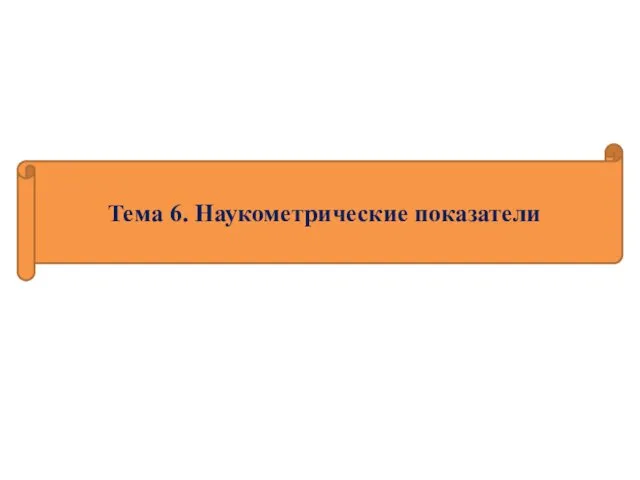 Тема 6. Наукометрические показатели